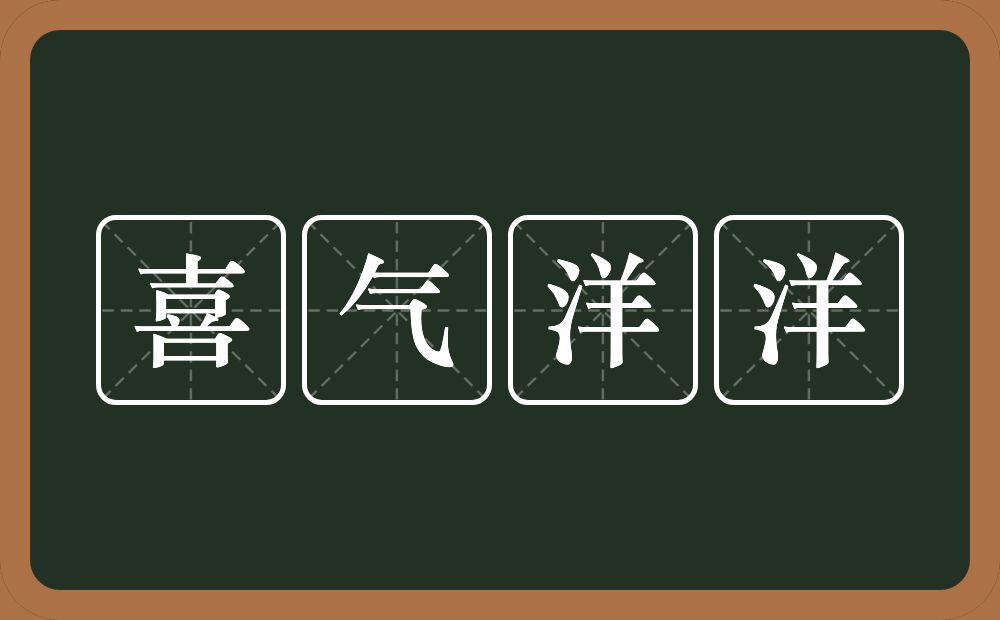 喜气洋洋